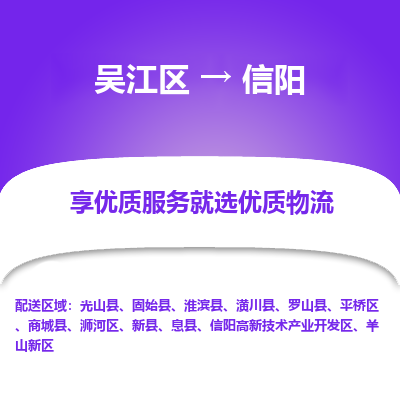 吴江区 → 信阳

享优质服务就选优质物流

配送区域：光山县、固始县、淮滨县、潢川县、罗山县、平桥区、商城县、浉河区、新县、息县、信阳高新技术产业开发区、羊山新区